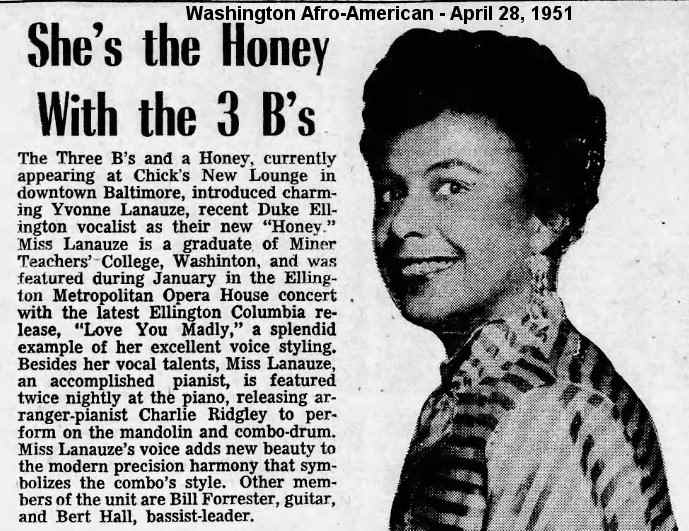 Washington Afro-American - April 28, 1951

She's the Honey With the 3 B's

The Three B's and a Honey, currently appearing at Chick's New Lounge in downtown Baltimore, introduced charming Yvonne Lanauze, recent Duke Ellington vocalist as their new "Honey." Miss Lanauze is a graduate of Miner Teachers' College, Washinton, and was featured during January in the Ellington Metropolitan Opera House concert with the latest Ellington Columbia release, "Love You Madly," a splendid example of her excellent voice styling. Besides her vocal talents, Miss Lanauze, an accomplished pianist, is featured twice nightly at the piano, releasing arranger-pianist Charlie Ridgley to perform on the mandolin and combo-drum. Miss Lanauze's voice adds new beauty to the modern precision harmony that symbolizes the combo's style. Other members of the unit are Bill Forrester, guitar, and Bert Hall, bassist-leader.